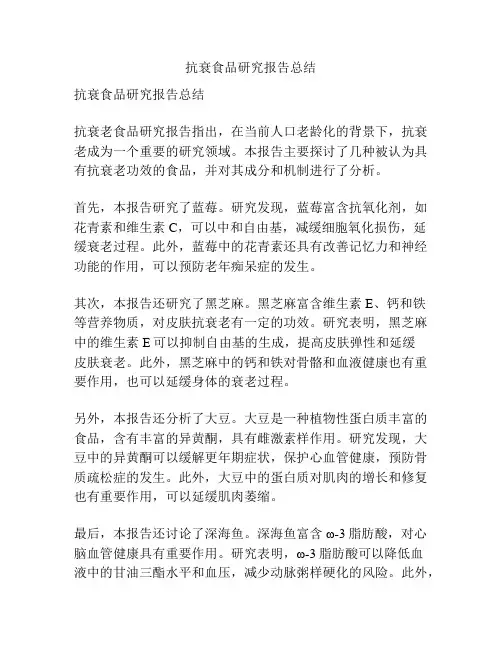 抗衰食品研究报告总结

抗衰食品研究报告总结

抗衰老食品研究报告指出，在当前人口老龄化的背景下，抗衰老成为一个重要的研究领域。本报告主要探讨了几种被认为具有抗衰老功效的食品，并对其成分和机制进行了分析。

首先，本报告研究了蓝莓。研究发现，蓝莓富含抗氧化剂，如花青素和维生素 C，可以中和自由基，减缓细胞氧化损伤，延缓衰老过程。此外，蓝莓中的花青素还具有改善记忆力和神经功能的作用，可以预防老年痴呆症的发生。

其次，本报告还研究了黑芝麻。黑芝麻富含维生素 E、钙和铁等营养物质，对皮肤抗衰老有一定的功效。研究表明，黑芝麻中的维生素 E 可以抑制自由基的生成，提高皮肤弹性和延缓皮肤衰老。此外，黑芝麻中的钙和铁对骨骼和血液健康也有重要作用，也可以延缓身体的衰老过程。

另外，本报告还分析了大豆。大豆是一种植物性蛋白质丰富的食品，含有丰富的异黄酮，具有雌激素样作用。研究发现，大豆中的异黄酮可以缓解更年期症状，保护心血管健康，预防骨质疏松症的发生。此外，大豆中的蛋白质对肌肉的增长和修复也有重要作用，可以延缓肌肉萎缩。

最后，本报告还讨论了深海鱼。深海鱼富含 ω-3 脂肪酸，对心脑血管健康具有重要作用。研究表明，ω-3 脂肪酸可以降低血液中的甘油三酯水平和血压，减少动脉粥样硬化的风险。此外，